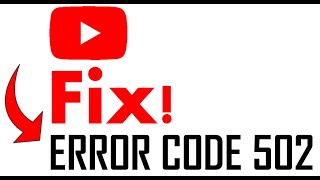 Fix!
ERROR CODE 502